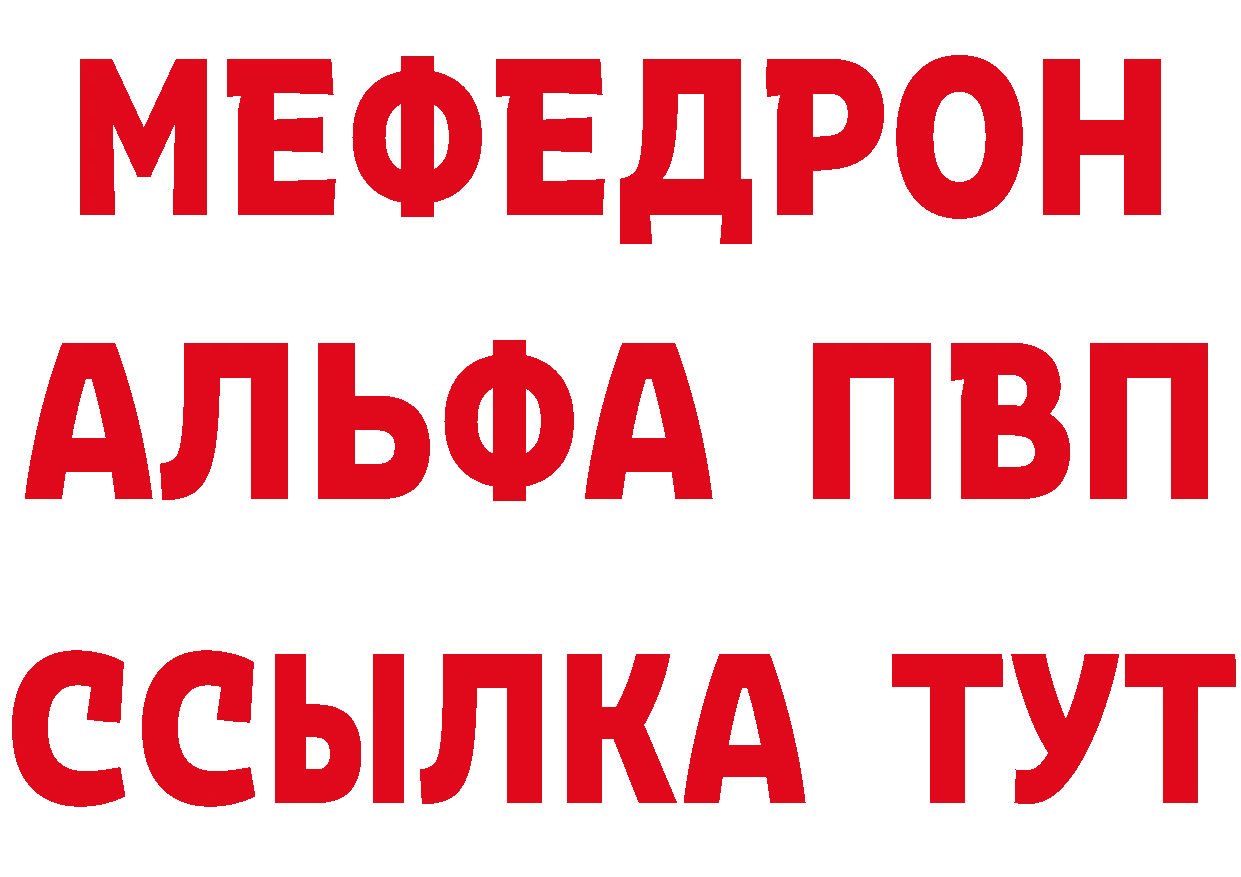 МЕФЕДРОН
АЛЬФА ПВП
ССЫЛКА ТУТ